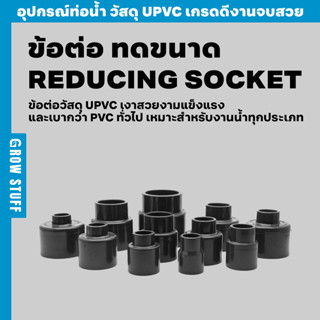 อุปกรณ์ท่อน้ำ วัสดุ UPVC เกรดดีงานจบสวย

ข้อต่อ ทดขนาด
REDUCING SOCKET

ข้อต่อวัสดุ UPVC เงาสวยงามแข็งแรง
และเบากว่า PVC ทั่วไป เหมาะสำหรับงานน้ำทุกประเภท

GROW STUFF